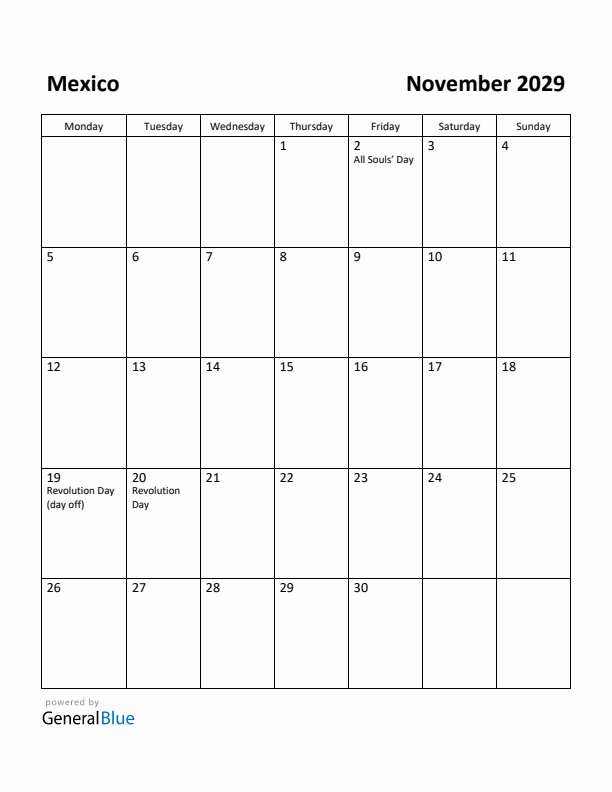 Mexico

November 2029

| Monday | Tuesday | Wednesday | Thursday | Friday | Saturday | Sunday |
|---|---|---|---|---|---|---|
| | | | 1 | 2 All Souls' Day | 3 | 4 |
| 5 | 6 | 7 | 8 | 9 | 10 | 11 |
| 12 | 13 | 14 | 15 | 16 | 17 | 18 |
| 19 Revolution Day (day off) | 20 Revolution Day | 21 | 22 | 23 | 24 | 25 |
| 26 | 27 | 28 | 29 | 30 | | |

powered by
GeneralBlue